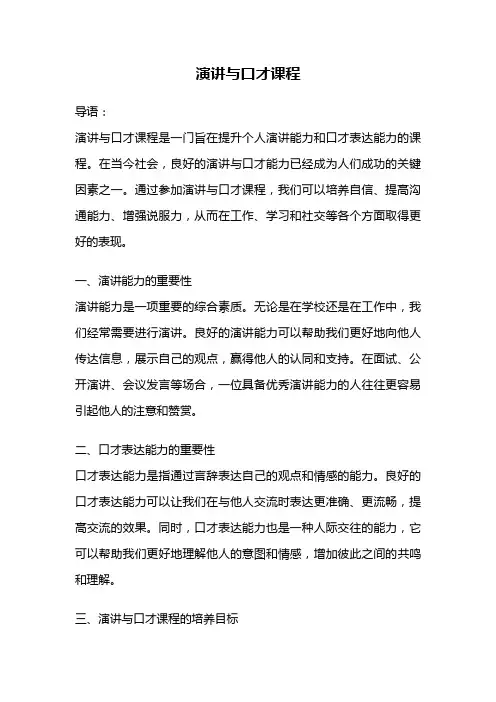 演讲与口才课程

导语：

演讲与口才课程是一门旨在提升个人演讲能力和口才表达能力的课程。在当今社会，良好的演讲与口才能力已经成为人们成功的关键因素之一。通过参加演讲与口才课程，我们可以培养自信、提高沟通能力、增强说服力，从而在工作、学习和社交等各个方面取得更好的表现。

一、演讲能力的重要性

演讲能力是一项重要的综合素质。无论是在学校还是在工作中，我们经常需要进行演讲。良好的演讲能力可以帮助我们更好地向他人传达信息，展示自己的观点，赢得他人的认同和支持。在面试、公开演讲、会议发言等场合，一位具备优秀演讲能力的人往往更容易引起他人的注意和赞赏。

二、口才表达能力的重要性

口才表达能力是指通过言辞表达自己的观点和情感的能力。良好的口才表达能力可以让我们在与他人交流时表达更准确、更流畅，提高交流的效果。同时，口才表达能力也是一种人际交往的能力，它可以帮助我们更好地理解他人的意图和情感，增加彼此之间的共鸣和理解。

三、演讲与口才课程的培养目标